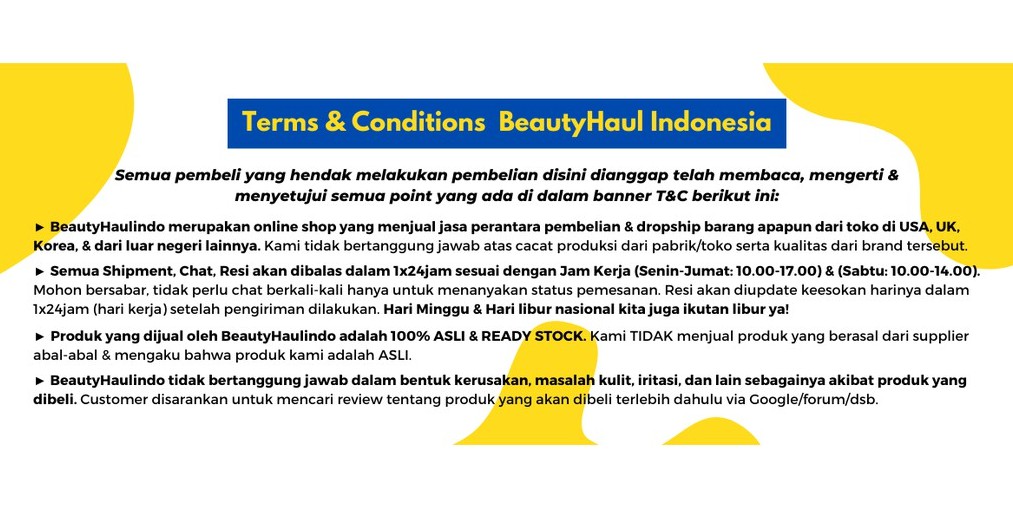 Terms & Conditions BeautyHaul Indonesia

Semua pembeli yang hendak melakukan pembelian disini dianggap telah membaca, mengerti & menyetujui semua point yang ada di dalam banner T&C berikut ini:

► BeautyHaulindo merupakan online shop yang menjual jasa perantara pembelian & dropship barang apapun dari toko di USA, UK, Korea, & dari luar negeri lainnya. Kami tidak bertanggung jawab atas cacat produksi dari pabrik/toko serta kualitas dari brand tersebut.

► Semua Shipment, Chat, Resi akan dibalas dalam 1x24jam sesuai dengan Jam Kerja (Senin-Jumat: 10.00-17.00) & (Sabtu: 10.00-14.00). Mohon bersabar, tidak perlu chat berkali-kali hanya untuk menanyakan status pemesanan. Resi akan diupdate keesokan harinya dalam 1x24jam (hari kerja) setelah pengiriman dilakukan. Hari Minggu & Hari libur nasional kita juga ikutan libur ya!

► Produk yang dijual oleh BeautyHaulindo adalah 100% ASLI & READY STOCK. Kami TIDAK menjual produk yang berasal dari supplier abal-abal & mengaku bahwa produk kami adalah ASLI.

► BeautyHaulindo tidak bertanggung jawab dalam bentuk kerusakan, masalah kulit, iritasi, dan lain sebagainya akibat produk yang dibeli. Customer disarankan untuk mencari review tentang produk yang akan dibeli terlebih dahulu via Google/forum/dsb.